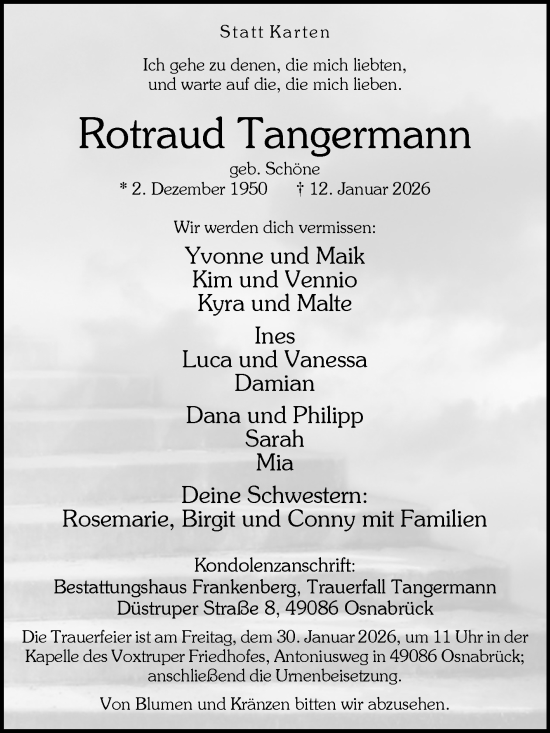 Statt Karten

Ich gehe zu denen, die mich liebten, und warte auf die, die mich lieben.

Rotraud Tangermann

geb. Schöne
* 2. Dezember 1950 † 12. Januar 2026

Wir werden dich vermissen:

Yvonne und Maik
Kim und Vennio
Kyra und Malte

Ines
Luca und Vanessa
Damian

Dana und Philipp
Sarah
Mia

Deine Schwestern:
Rosemarie, Birgit und Conny mit Familien

Kondolenzanschrift:
Bestattungshaus Frankenberg, Trauerfall Tangermann
Düstruper Straße 8, 49086 Osnabrück

Die Trauerfeier ist am Freitag, dem 30. Januar 2026, um 11 Uhr in der Kapelle des Voxtruper Friedhofes, Antoniusweg in 49086 Osnabrück; anschließend die Urnenbeisetzung.

Von Blumen und Kränzen bitten wir abzusehen.